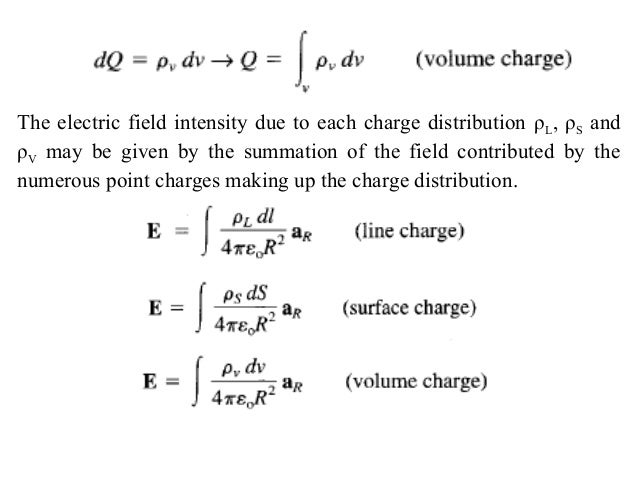 $dQ = \rho_v \, dv \rightarrow Q = \int_v \rho_v \, dv$ (volume charge)

The electric field intensity due to each charge distribution $\rho_L$, $\rho_S$ and $\rho_V$ may be given by the summation of the field contributed by the numerous point charges making up the charge distribution.

$\mathbf{E} = \int \frac{\rho_L \, dl}{4\pi\varepsilon_o R^2} \mathbf{a}_R$ (line charge)

$\mathbf{E} = \int \frac{\rho_S \, dS}{4\pi\varepsilon_o R^2} \mathbf{a}_R$ (surface charge)

$\mathbf{E} = \int \frac{\rho_v \, dv}{4\pi\varepsilon_o R^2} \mathbf{a}_R$ (volume charge)